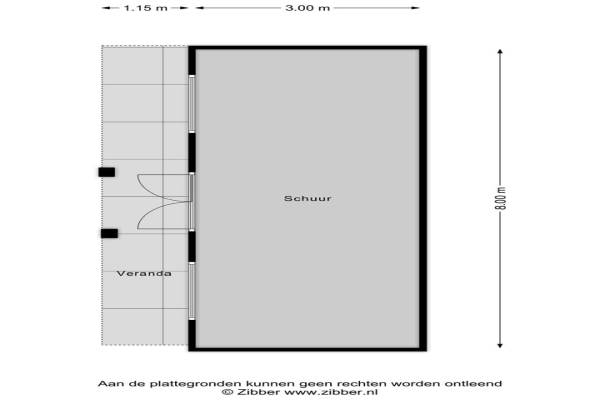 1.15 m
3.00 m
8.00 m
Schuur
Veranda
Aan de plattegronden kunnen geen rechten worden ontleend
© Zibber www.zibber.nl